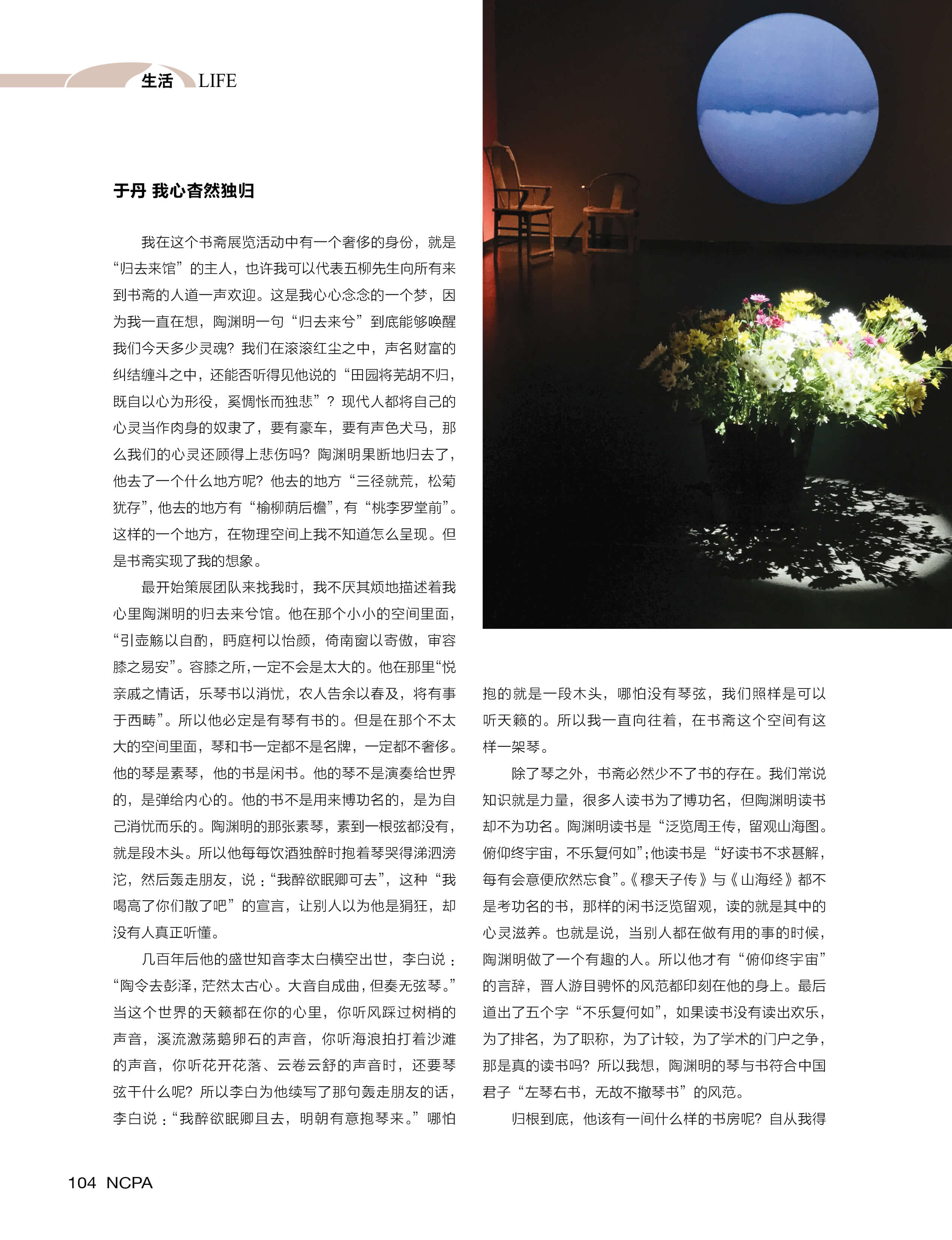 生活 LIFE

于丹 我心杳然独归

我在这个书斋展览活动中有一个奢侈的身份，就是“归去来馆”的主人，也许我可以代表五柳先生向所有来到书斋的人道一声欢迎。这是我心心念念的一个梦，因为我一直在想，陶渊明一句“归去来兮”到底能够唤醒我们今天多少灵魂？我们在滚滚红尘之中，声名财富的纠结缠斗之中，还能否听得见他说的“田园将芜胡不归，既自以心为形役，奚惆怅而独悲”？现代人都将自己的心灵当作肉身的奴隶了，要有豪车，要有声色犬马，那么我们的心灵还顾得上悲伤吗？陶渊明果断地归去了，他去了一个什么地方呢？他去的地方“三径就荒，松菊犹存”，他去的地方有“榆柳荫后檐”，有“桃李罗堂前”。这样的一个地方，在物理空间上我不知道怎么呈现。但是书斋实现了我的想象。

最开始策展团队来找我时，我不厌其烦地描述着我心里陶渊明的归去来兮馆。他在那个小小的空间里面，“引壶觞以自酌，眄庭柯以怡颜，倚南窗以寄傲，审容膝之易安”。容膝之所，一定不会是太大的。他在那里“悦亲戚之情话，乐琴书以消忧，农人告余以春及，将有事于西畴”。所以他必定是有琴有书的。但是在那个不太大的空间里面，琴和书一定都不是名牌，一定都不奢侈。他的琴是素琴，他的书是闲书。他的琴不是演奏给世界的，是弹给内心的。他的书不是用来博功名的，是为自己消忧而乐的。陶渊明的那张素琴，素到一根弦都没有，就是段木头。所以他每每饮酒独醉时抱着琴哭得涕泗滂沱，然后轰走朋友，说：“我醉欲眠卿可去”，这种“我喝高了你们散了吧”的宣言，让别人以为他是狷狂，却没有人真正听懂。

几百年后他的盛世知音李太白横空出世，李白说：“陶令去彭泽，茫然太古心。大音自成曲，但奏无弦琴。”当这个世界的天籁都在你的心里，你听风踩过树梢的声音，溪流激荡鹅卵石的声音，你听海浪拍打着沙滩的声音，你听花开花落、云卷云舒的声音时，还要琴弦干什么呢？所以李白为他续写了那句轰走朋友的话，李白说：“我醉欲眠卿且去，明朝有意抱琴来。”哪怕抱的就是一段木头，哪怕没有琴弦，我们照样是可以听天籁的。所以我一直向往着，在书斋这个空间有这样一架琴。

除了琴之外，书斋必然少不了书的存在。我们常说知识就是力量，很多人读书为了博功名，但陶渊明读书却不为功名。陶渊明读书是“泛览周王传，留观山海图。俯仰终宇宙，不乐复何如”；他读书是“好读书不求甚解，每有会意便欣然忘食”。《穆天子传》与《山海经》都不是考功名的书，那样的闲书泛览留观，读的就是其中的心灵滋养。也就是说，当别人都在做有用的事的时候，陶渊明做了一个有趣的人。所以他才有“俯仰终宇宙”的言辞，晋人游目骋怀的风范都印刻在他的身上。最后道出了五个字“不乐复何如”，如果读书没有读出欢乐，为了排名，为了职称，为了计较，为了学术的门户之争，那是真的读书吗？所以我想，陶渊明的琴与书符合中国君子“左琴右书，无故不撤琴书”的风范。

归根到底，他该有一间什么样的书房呢？自从我得

104 NCPA